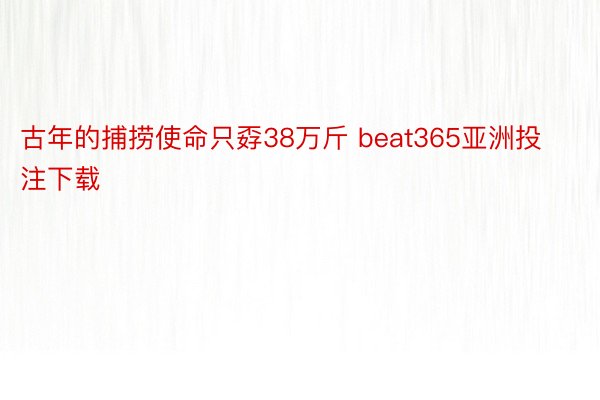 古年的捕捞使命只孬38万斤 beat365亚洲投注下载